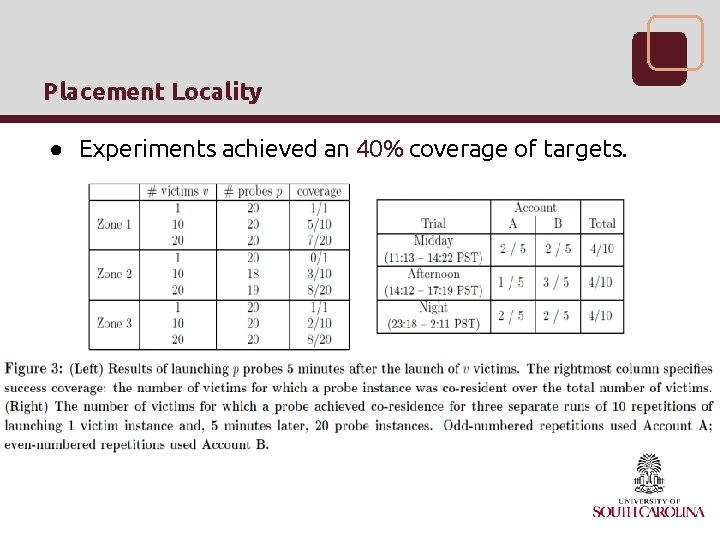 Placement Locality

● Experiments achieved an 40% coverage of targets.

| | # victims $v$ | # probes $p$ | coverage |
|---|---|---|---|
| Zone 1 | 1 | 20 | 1/1 |
| | 10 | 20 | 5/10 |
| | 20 | 20 | 7/20 |
| Zone 2 | 1 | 20 | 0/1 |
| | 10 | 18 | 3/10 |
| | 20 | 19 | 8/20 |
| Zone 3 | 1 | 20 | 1/1 |
| | 10 | 20 | 2/10 |
| | 20 | 20 | 8/20 |

| Trial | Account A | Account B | Total |
|---|---|---|---|
| Midday (11:13 – 14:22 PST) | 2 / 5 | 2 / 5 | 4/10 |
| Afternoon (14:12 – 17:19 PST) | 1 / 5 | 3 / 5 | 4/10 |
| Night (23:18 – 2:11 PST) | 2 / 5 | 2 / 5 | 4/10 |

Figure 3: (Left) Results of launching $p$ probes 5 minutes after the launch of $v$ victims. The rightmost column specifies success coverage: the number of victims for which a probe instance was co-resident over the total number of victims. (Right) The number of victims for which a probe achieved co-residence for three separate runs of 10 repetitions of launching 1 victim instance and, 5 minutes later, 20 probe instances. Odd-numbered repetitions used Account A; even-numbered repetitions used Account B.

UNIVERSITY OF
SOUTH CAROLINA